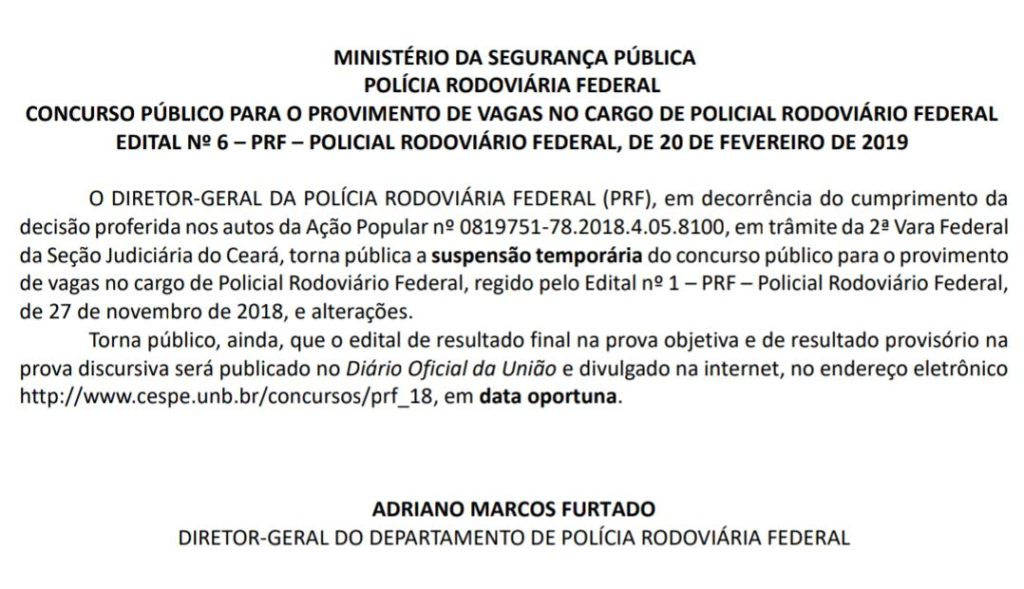 MINISTÉRIO DA SEGURANÇA PÚBLICA
POLÍCIA RODOVIÁRIA FEDERAL
CONCURSO PÚBLICO PARA O PROVIMENTO DE VAGAS NO CARGO DE POLICIAL RODOVIÁRIO FEDERAL
EDITAL Nº 6 – PRF – POLICIAL RODOVIÁRIO FEDERAL, DE 20 DE FEVEREIRO DE 2019

O DIRETOR-GERAL DA POLÍCIA RODOVIÁRIA FEDERAL (PRF), em decorrência do cumprimento da decisão proferida nos autos da Ação Popular nº 0819751-78.2018.4.05.8100, em trâmite da 2ª Vara Federal da Seção Judiciária do Ceará, torna pública a suspensão temporária do concurso público para o provimento de vagas no cargo de Policial Rodoviário Federal, regido pelo Edital nº 1 – PRF – Policial Rodoviário Federal, de 27 de novembro de 2018, e alterações.

Torna público, ainda, que o edital de resultado final na prova objetiva e de resultado provisório na prova discursiva será publicado no Diário Oficial da União e divulgado na internet, no endereço eletrônico http://www.cespe.unb.br/concursos/prf_18, em data oportuna.

ADRIANO MARCOS FURTADO
DIRETOR-GERAL DO DEPARTAMENTO DE POLÍCIA RODOVIÁRIA FEDERAL